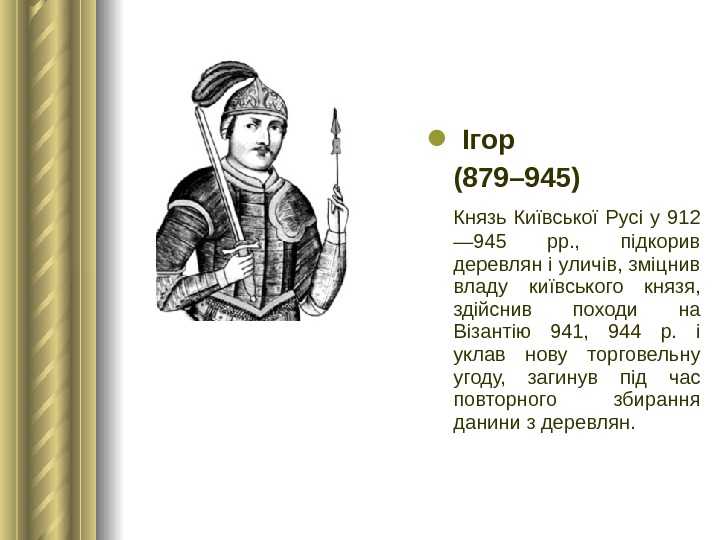 • Ігор

(879–945)

Князь Київської Русі у 912—945 рр., підкорив деревлян і уличів, зміцнив владу київського князя, здійснив походи на Візантію 941, 944 р. і уклав нову торговельну угоду, загинув під час повторного збирання данини з деревлян.